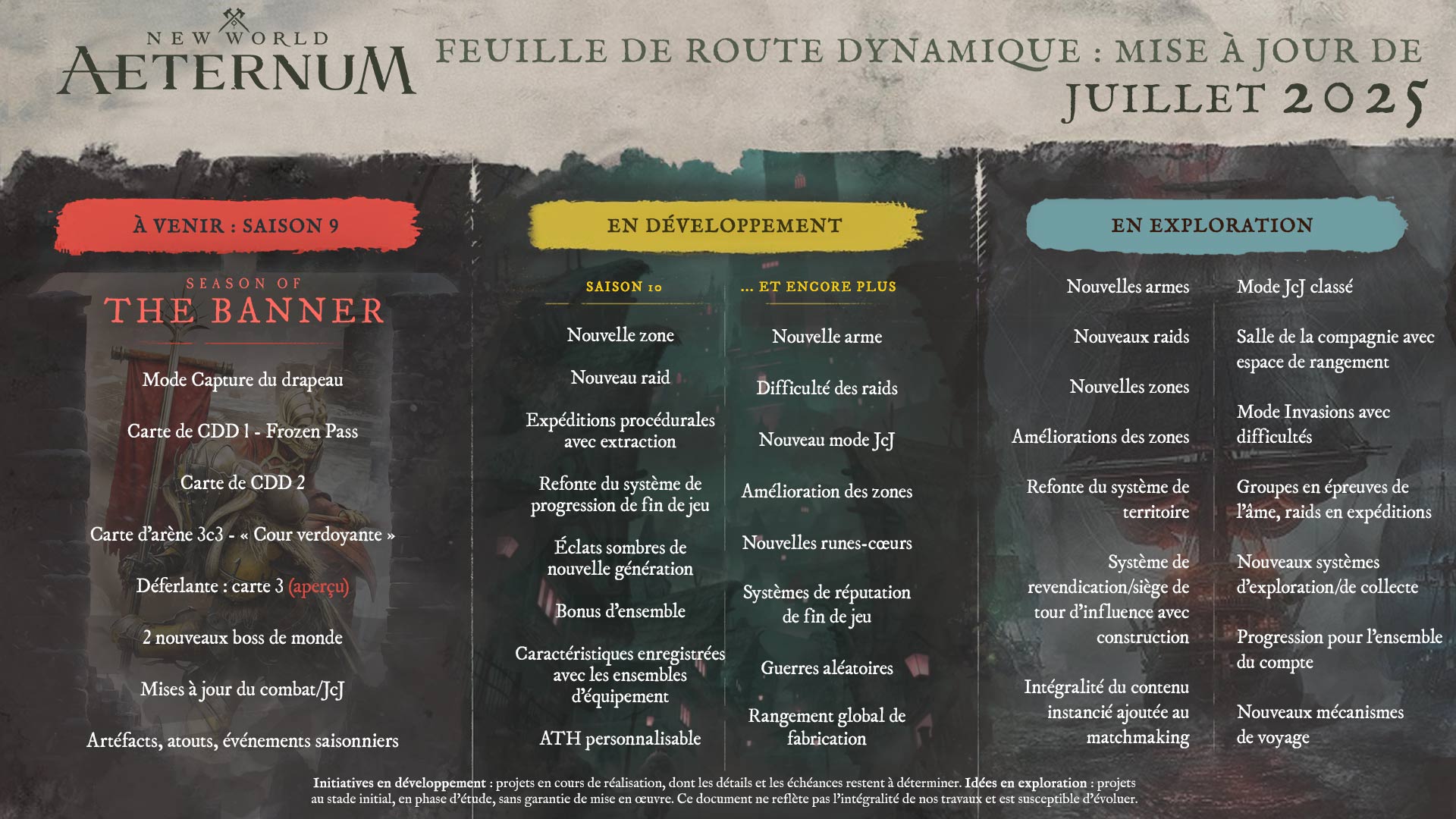 NEW WORLD
AETERNUM

FEUILLE DE ROUTE DYNAMIQUE : MISE À JOUR DE JUILLET 2025

À VENIR : SAISON 9

SEASON OF
THE BANNER

Mode Capture du drapeau

Carte de CDD 1 - Frozen Pass

Carte de CDD 2

Carte d'arène 3c3 - « Cour verdoyante »

Déferlante : carte 3 (aperçu)

2 nouveaux boss de monde

Mises à jour du combat/JcJ

Artéfacts, atouts, événements saisonniers

EN DÉVELOPPEMENT

SAISON 10

Nouvelle zone

Nouveau raid

Expéditions procédurales avec extraction

Refonte du système de progression de fin de jeu

Éclats sombres de nouvelle génération

Bonus d'ensemble

Caractéristiques enregistrées avec les ensembles d'équipement

ATH personnalisable

... ET ENCORE PLUS

Nouvelle arme

Difficulté des raids

Nouveau mode JcJ

Amélioration des zones

Nouvelles runes-cœurs

Systèmes de réputation de fin de jeu

Guerres aléatoires

Rangement global de fabrication

EN EXPLORATION

Nouvelles armes

Nouveaux raids

Nouvelles zones

Améliorations des zones

Refonte du système de territoire

Système de revendication/siège de tour d'influence avec construction

Intégralité du contenu instancié ajoutée au matchmaking

Mode JcJ classé

Salle de la compagnie avec espace de rangement

Mode Invasions avec difficultés

Groupes en épreuves de l'âme, raids en expéditions

Nouveaux systèmes d'exploration/de collecte

Progression pour l'ensemble du compte

Nouveaux mécanismes de voyage

Initiatives en développement : projets en cours de réalisation, dont les détails et les échéances restent à déterminer. Idées en exploration : projets au stade initial, en phase d'étude, sans garantie de mise en œuvre. Ce document ne reflète pas l'intégralité de nos travaux et est susceptible d'évoluer.